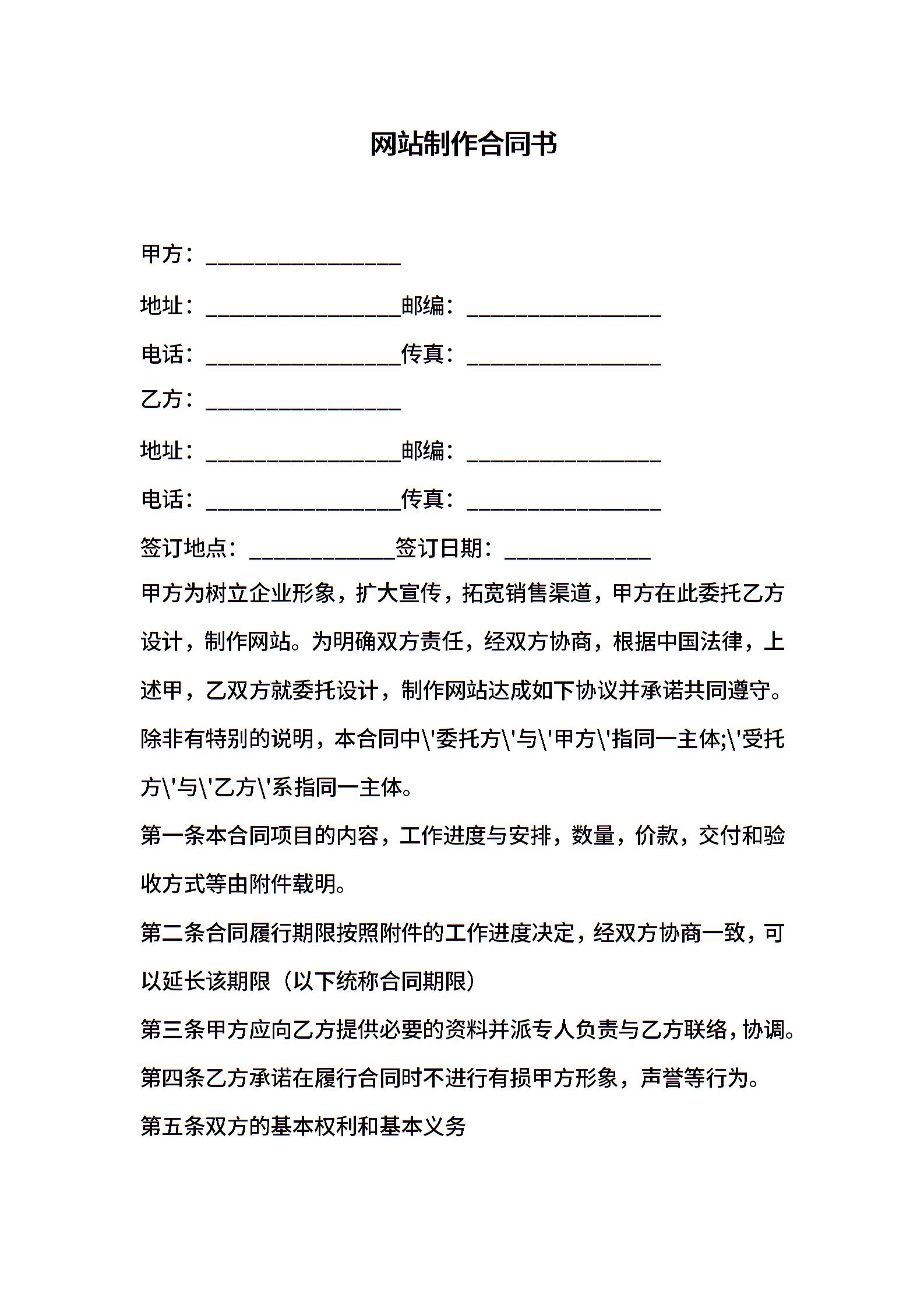 网站制作合同书

甲方：________________

地址：________________邮编：________________

电话：________________传真：________________

乙方：________________

地址：________________邮编：________________

电话：________________传真：________________

签订地点：____________签订日期：____________

甲方为树立企业形象，扩大宣传，拓宽销售渠道，甲方在此委托乙方设计，制作网站。为明确双方责任，经双方协商，根据中国法律，上述甲，乙双方就委托设计，制作网站达成如下协议并承诺共同遵守。

除非有特别的说明，本合同中\'委托方\'与\'甲方\'指同一主体;\'受托方\'与\'乙方\'系指同一主体。

第一条本合同项目的内容，工作进度与安排，数量，价款，交付和验收方式等由附件载明。

第二条合同履行期限按照附件的工作进度决定，经双方协商一致，可以延长该期限（以下统称合同期限）

第三条甲方应向乙方提供必要的资料并派专人负责与乙方联络，协调。

第四条乙方承诺在履行合同时不进行有损甲方形象，声誉等行为。

第五条双方的基本权利和基本义务